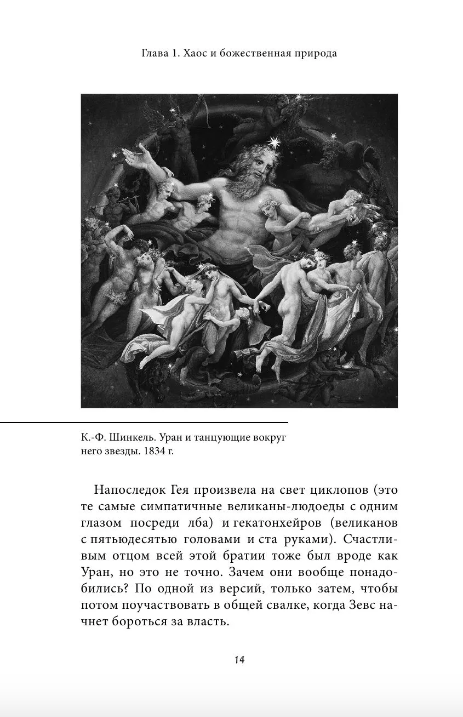 Глава 1. Хаос и божественная природа

К.-Ф. Шинкель. Уран и танцующие вокруг него звезды. 1834 г.

Напоследок Гея произвела на свет циклопов (это те самые симпатичные великаны-людоеды с одним глазом посреди лба) и гекатонхейров (великанов с пятьюдесятью головами и ста руками). Счастливым отцом всей этой братии тоже был вроде как Уран, но это не точно. Зачем они вообще понадобились? По одной из версий, только затем, чтобы потом поучаствовать в общей свалке, когда Зевс начнет бороться за власть.

14